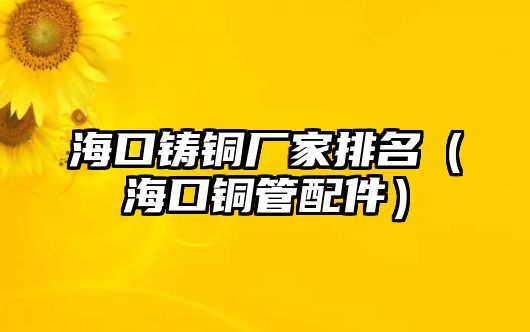 海口铸铜厂家排名（海口铜管配件）